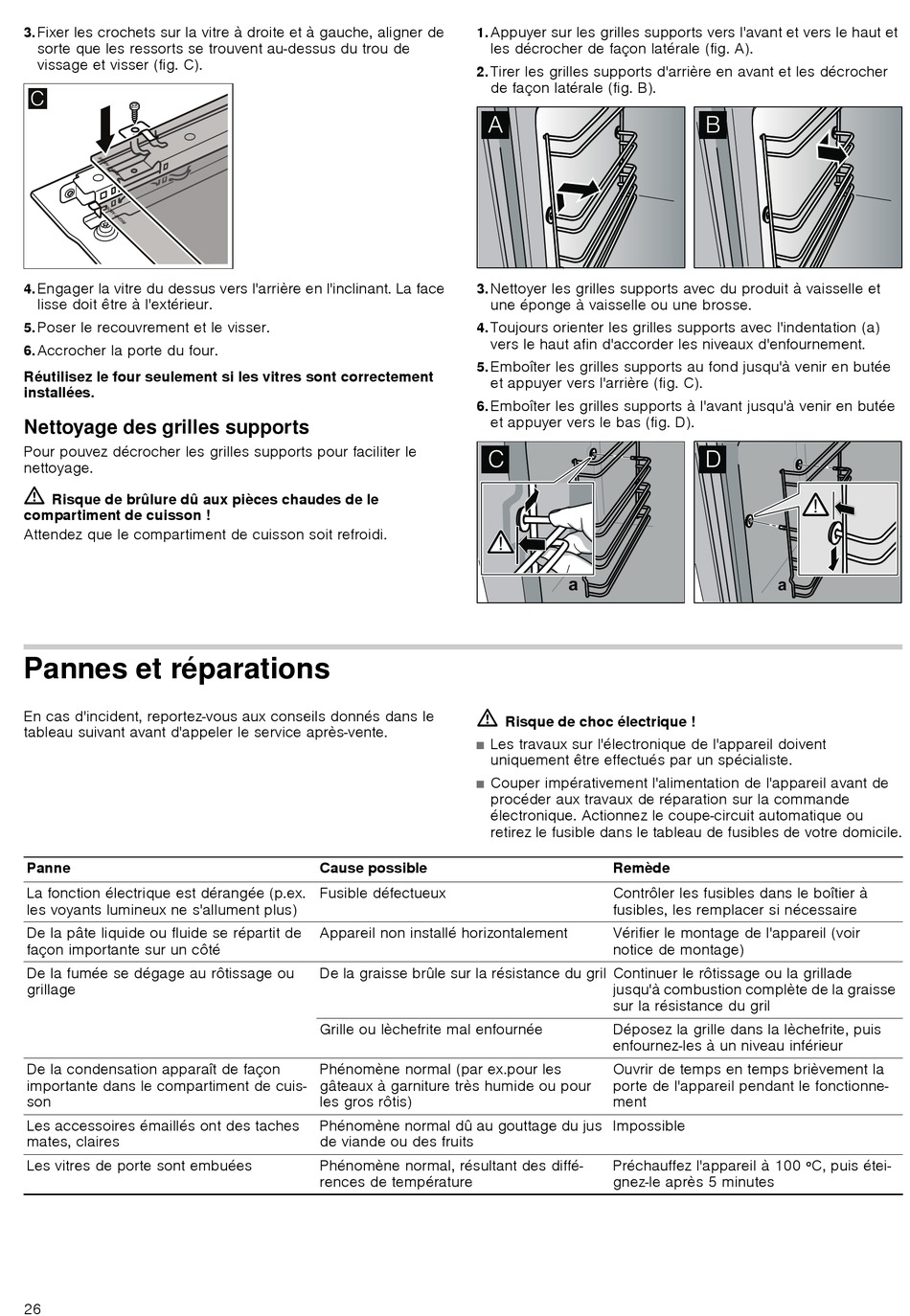 3. Fixer les crochets sur la vitre à droite et à gauche, aligner de sorte que les ressorts se trouvent au-dessus du trou de vissage et visser (fig. C).

C

4. Engager la vitre du dessus vers l'arrière en l'inclinant. La face lisse doit être à l'extérieur.

5. Poser le recouvrement et le visser.

6. Accrocher la porte du four.

Réutilisez le four seulement si les vitres sont correctement installées.

Nettoyage des grilles supports

Pour pouvez décrocher les grilles supports pour faciliter le nettoyage.

Risque de brûlure dû aux pièces chaudes de le compartiment de cuisson !

Attendez que le compartiment de cuisson soit refroidi.

1. Appuyer sur les grilles supports vers l'avant et vers le haut et les décrocher de façon latérale (fig. A).

2. Tirer les grilles supports d'arrière en avant et les décrocher de façon latérale (fig. B).

A

B

3. Nettoyer les grilles supports avec du produit à vaisselle et une éponge à vaisselle ou une brosse.

4. Toujours orienter les grilles supports avec l'indentation (a) vers le haut afin d'accorder les niveaux d'enfournement.

5. Emboîter les grilles supports au fond jusqu'à venir en butée et appuyer vers l'arrière (fig. C).

6. Emboîter les grilles supports à l'avant jusqu'à venir en butée et appuyer vers le bas (fig. D).

C

a

D

a

Pannes et réparations

En cas d'incident, reportez-vous aux conseils donnés dans le tableau suivant avant d'appeler le service après-vente.

Risque de choc électrique !

■ Les travaux sur l'électronique de l'appareil doivent uniquement être effectués par un spécialiste.

■ Couper impérativement l'alimentation de l'appareil avant de procéder aux travaux de réparation sur la commande électronique. Actionnez le coupe-circuit automatique ou retirez le fusible dans le tableau de fusibles de votre domicile.

| Panne | Cause possible | Remède |
|---|---|---|
| La fonction électrique est dérangée (p.ex. les voyants lumineux ne s'allument plus) | Fusible défectueux | Contrôler les fusibles dans le boîtier à fusibles, les remplacer si nécessaire |
| De la pâte liquide ou fluide se répartit de façon importante sur un côté | Appareil non installé horizontalement | Vérifier le montage de l'appareil (voir notice de montage) |
| De la fumée se dégage au rôtissage ou grillage | De la graisse brûle sur la résistance du gril | Continuer le rôtissage ou la grillade jusqu'à combustion complète de la graisse sur la résistance du gril |
| | Grille ou lèchefrite mal enfournée | Déposez la grille dans la lèchefrite, puis enfournez-les à un niveau inférieur |
| De la condensation apparaît de façon importante dans le compartiment de cuisson | Phénomène normal (par ex.pour les gâteaux à garniture très humide ou pour les gros rôtis) | Ouvrir de temps en temps brièvement la porte de l'appareil pendant le fonctionnement |
| Les accessoires émaillés ont des taches mates, claires | Phénomène normal dû au gouttage du jus de viande ou des fruits | Impossible |
| Les vitres de porte sont embuées | Phénomène normal, résultant des différences de température | Préchauffez l'appareil à 100 °C, puis éteignez-le après 5 minutes |

26